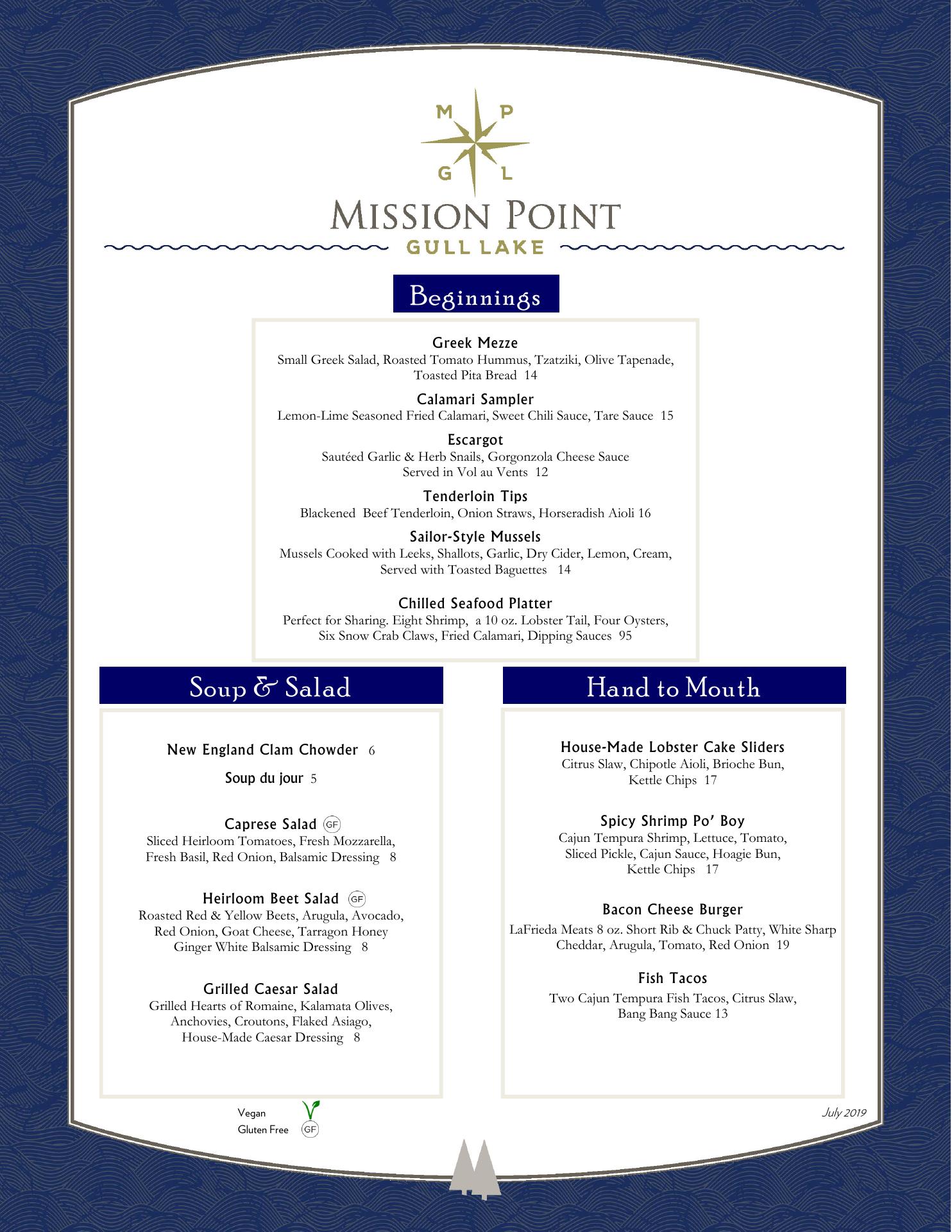 M P
G L

MISSION POINT
GULL LAKE

Beginnings

Greek Mezze
Small Greek Salad, Roasted Tomato Hummus, Tzatziki, Olive Tapenade, Toasted Pita Bread 14

Calamari Sampler
Lemon-Lime Seasoned Fried Calamari, Sweet Chili Sauce, Tare Sauce 15

Escargot
Sautéed Garlic & Herb Snails, Gorgonzola Cheese Sauce
Served in Vol au Vents 12

Tenderloin Tips
Blackened Beef Tenderloin, Onion Straws, Horseradish Aioli 16

Sailor-Style Mussels
Mussels Cooked with Leeks, Shallots, Garlic, Dry Cider, Lemon, Cream, Served with Toasted Baguettes 14

Chilled Seafood Platter
Perfect for Sharing. Eight Shrimp, a 10 oz. Lobster Tail, Four Oysters, Six Snow Crab Claws, Fried Calamari, Dipping Sauces 95

Soup & Salad

New England Clam Chowder 6

Soup du jour 5

Caprese Salad GF
Sliced Heirloom Tomatoes, Fresh Mozzarella, Fresh Basil, Red Onion, Balsamic Dressing 8

Heirloom Beet Salad GF
Roasted Red & Yellow Beets, Arugula, Avocado, Red Onion, Goat Cheese, Tarragon Honey Ginger White Balsamic Dressing 8

Grilled Caesar Salad
Grilled Hearts of Romaine, Kalamata Olives, Anchovies, Croutons, Flaked Asiago, House-Made Caesar Dressing 8

Hand to Mouth

House-Made Lobster Cake Sliders
Citrus Slaw, Chipotle Aioli, Brioche Bun, Kettle Chips 17

Spicy Shrimp Po' Boy
Cajun Tempura Shrimp, Lettuce, Tomato, Sliced Pickle, Cajun Sauce, Hoagie Bun, Kettle Chips 17

Bacon Cheese Burger
LaFrieda Meats 8 oz. Short Rib & Chuck Patty, White Sharp Cheddar, Arugula, Tomato, Red Onion 19

Fish Tacos
Two Cajun Tempura Fish Tacos, Citrus Slaw, Bang Bang Sauce 13

Vegan
Gluten Free GF

July 2019